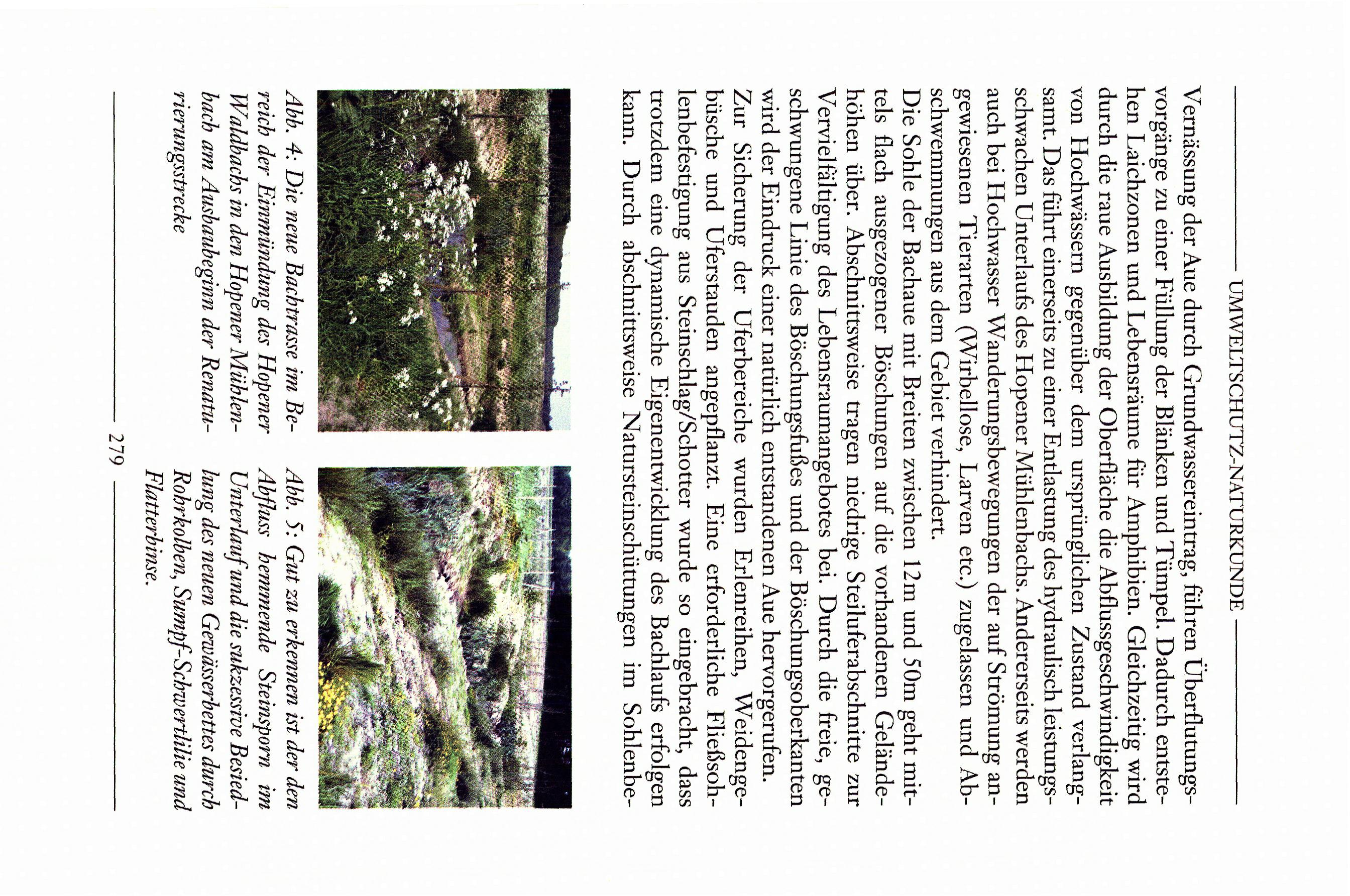 UMWELTSCHUTZ-NATURKUNDE

Vernässung der Aue durch Grundwassereintrag, führen Überflutungsvorgänge zu einer Füllung der Blänken und Tümpel. Dadurch entstehen Laichzonen und Lebensräume für Amphibien. Gleichzeitig wird durch die raue Ausbildung der Oberfläche die Abflussgeschwindigkeit von Hochwässern gegenüber dem ursprünglichen Zustand verlangsamt. Das führt einerseits zu einer Entlastung des hydraulisch leistungsschwachen Unterlaufs des Hopener Mühlenbachs. Andererseits werden auch bei Hochwasser Wanderungsbewegungen der auf Strömung angewiesenen Tierarten (Wirbellose, Larven etc.) zugelassen und Abschwemmungen aus dem Gebiet verhindert.
Die Sohle der Bachaue mit Breiten zwischen 12m und 50m geht mittels flach ausgezogener Böschungen auf die vorhandenen Geländehöhen über. Abschnittsweise tragen niedrige Steiluferabschnitte zur Vervielfältigung des Lebensraumangebotes bei. Durch die freie, geschwungene Linie des Böschungsfußes und der Böschungsoberkanten wird der Eindruck einer natürlich entstandenen Aue hervorgerufen.
Zur Sicherung der Uferbereiche wurden Erlenreihen, Weidengebüsche und Uferstauden angepflanzt. Eine erforderliche Fließsohlenbefestigung aus Steinschlag/Schotter wurde so eingebracht, dass trotzdem eine dynamische Eigenentwicklung des Bachlaufs erfolgen kann. Durch abschnittsweise Natursteinschüttungen im Sohlenbe-

Abb. 4: Die neue Bachtrasse im Bereich der Einmündung des Hopener Waldbachs in den Hopener Mühlenbach am Ausbaubeginn der Renaturierungsstrecke

Abb. 5: Gut zu erkennen ist der den Abfluss hemmende Steinsporn im Unterlauf und die sukzessive Besiedlung des neuen Gewässerbettes durch Rohrkolben, Sumpf-Schwertlilie und Flatterbinse.

279